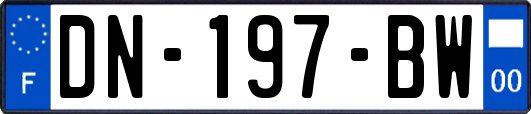 F
DN-197-BW
00